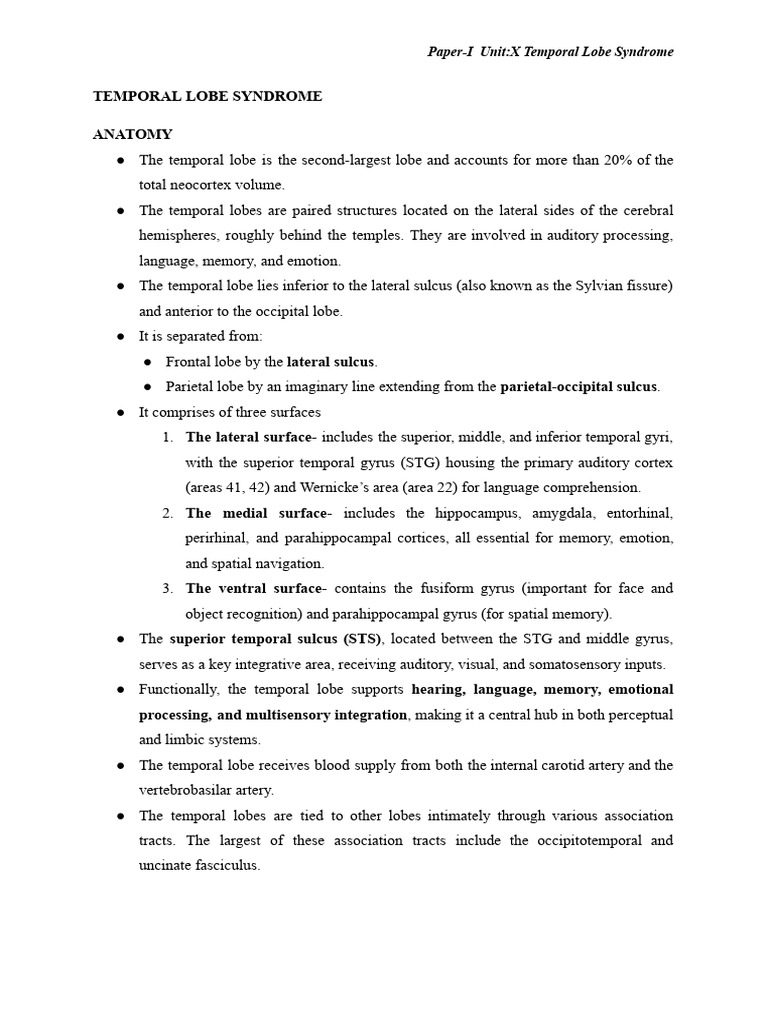 Paper-I Unit:X Temporal Lobe Syndrome

TEMPORAL LOBE SYNDROME

ANATOMY

• The temporal lobe is the second-largest lobe and accounts for more than 20% of the total neocortex volume.
• The temporal lobes are paired structures located on the lateral sides of the cerebral hemispheres, roughly behind the temples. They are involved in auditory processing, language, memory, and emotion.
• The temporal lobe lies inferior to the lateral sulcus (also known as the Sylvian fissure) and anterior to the occipital lobe.
• It is separated from:
• Frontal lobe by the lateral sulcus.
• Parietal lobe by an imaginary line extending from the parietal-occipital sulcus.
• It comprises of three surfaces
1. The lateral surface- includes the superior, middle, and inferior temporal gyri, with the superior temporal gyrus (STG) housing the primary auditory cortex (areas 41, 42) and Wernicke's area (area 22) for language comprehension.
2. The medial surface- includes the hippocampus, amygdala, entorhinal, perirhinal, and parahippocampal cortices, all essential for memory, emotion, and spatial navigation.
3. The ventral surface- contains the fusiform gyrus (important for face and object recognition) and parahippocampal gyrus (for spatial memory).
• The superior temporal sulcus (STS), located between the STG and middle gyrus, serves as a key integrative area, receiving auditory, visual, and somatosensory inputs.
• Functionally, the temporal lobe supports hearing, language, memory, emotional processing, and multisensory integration, making it a central hub in both perceptual and limbic systems.
• The temporal lobe receives blood supply from both the internal carotid artery and the vertebrobasilar artery.
• The temporal lobes are tied to other lobes intimately through various association tracts. The largest of these association tracts include the occipitotemporal and uncinate fasciculus.